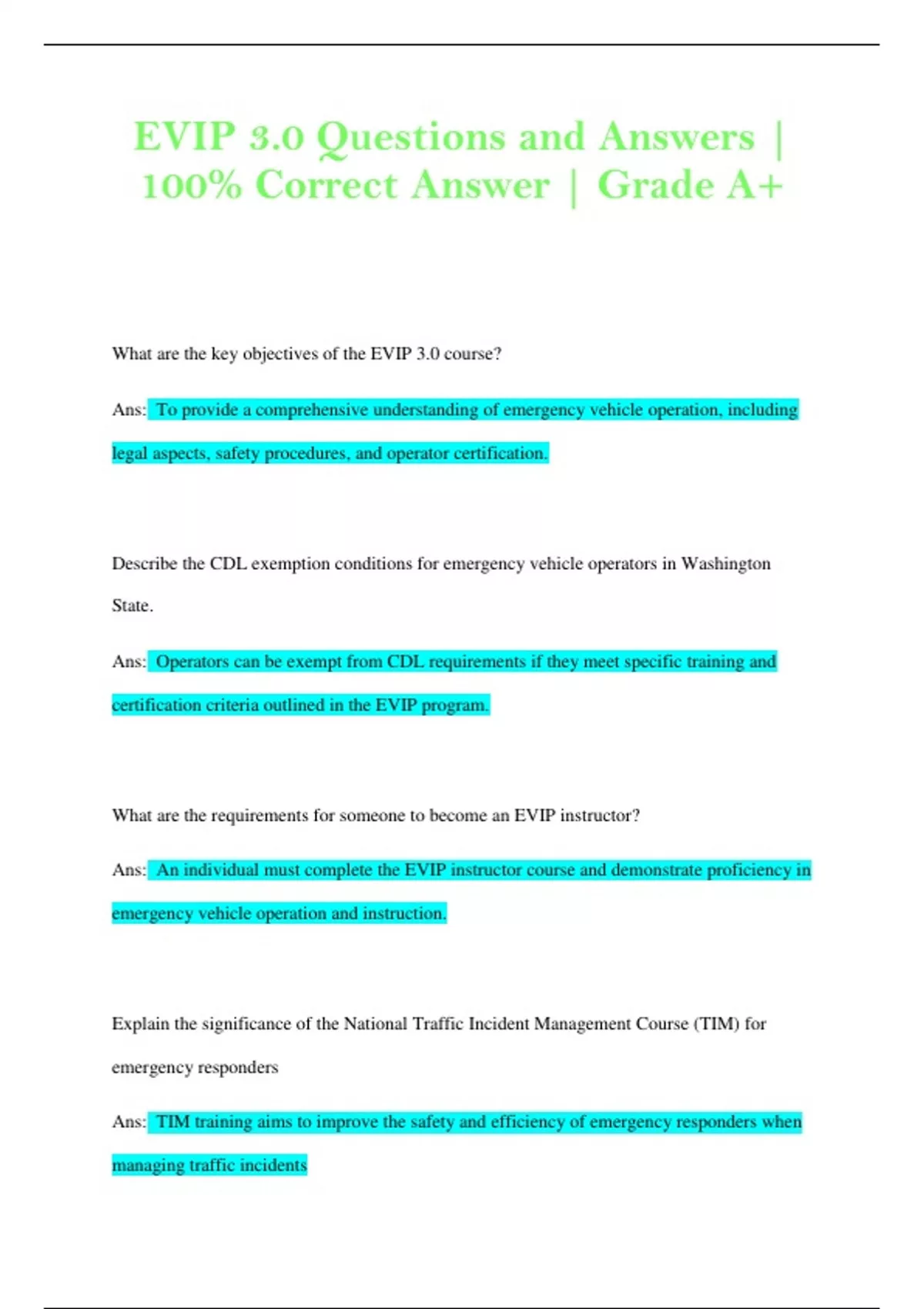 EVIP 3.0 Questions and Answers | 100% Correct Answer | Grade A+

What are the key objectives of the EVIP 3.0 course?

Ans: To provide a comprehensive understanding of emergency vehicle operation, including legal aspects, safety procedures, and operator certification.

Describe the CDL exemption conditions for emergency vehicle operators in Washington State.

Ans: Operators can be exempt from CDL requirements if they meet specific training and certification criteria outlined in the EVIP program.

What are the requirements for someone to become an EVIP instructor?

Ans: An individual must complete the EVIP instructor course and demonstrate proficiency in emergency vehicle operation and instruction.

Explain the significance of the National Traffic Incident Management Course (TIM) for emergency responders

Ans: TIM training aims to improve the safety and efficiency of emergency responders when managing traffic incidents